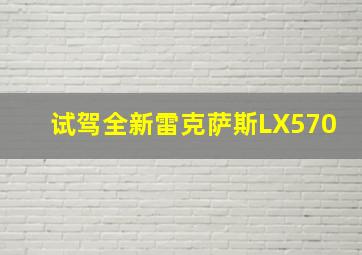 试驾全新雷克萨斯LX570